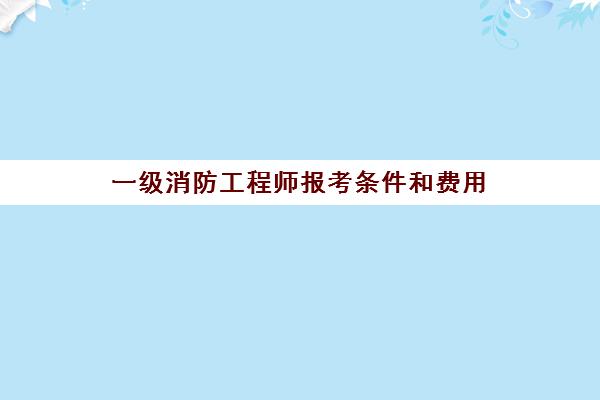 一级消防工程师报考条件和费用